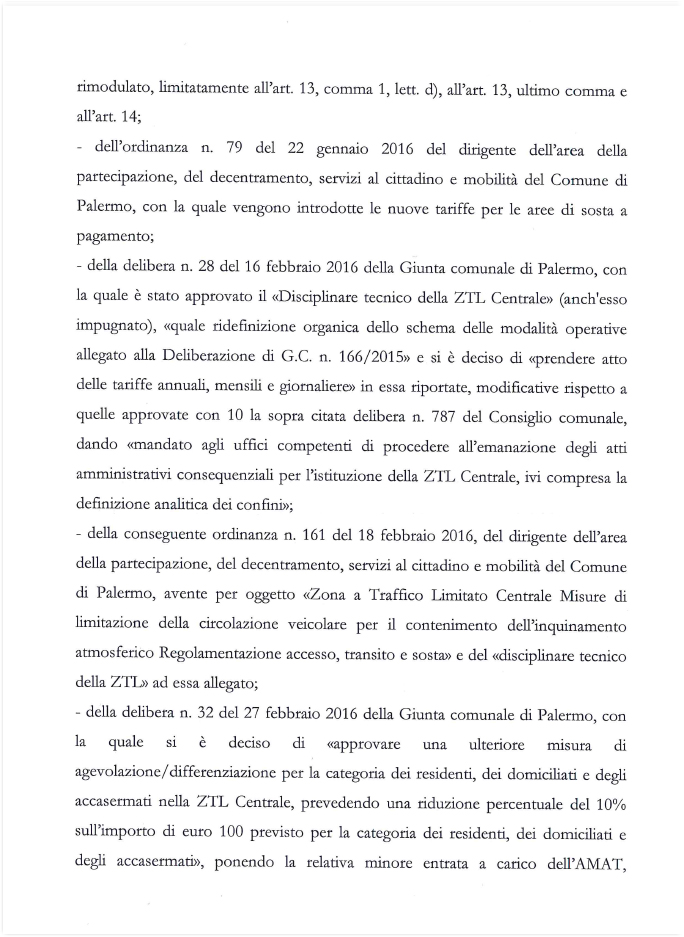 rimodulato, limitatamente all'art. 13, comma 1, lett. d), all'art. 13, ultimo comma e all'art. 14;

- dell'ordinanza n. 79 del 22 gennaio 2016 del dirigente dell'area della partecipazione, del decentramento, servizi al cittadino e mobilità del Comune di Palermo, con la quale vengono introdotte le nuove tariffe per le aree di sosta a pagamento;

- della delibera n. 28 del 16 febbraio 2016 della Giunta comunale di Palermo, con la quale è stato approvato il «Disciplinare tecnico della ZTL Centrale» (anch'esso impugnato), «quale ridefinizione organica dello schema delle modalità operative allegato alla Deliberazione di G.C. n. 166/2015» e si è deciso di «prendere atto delle tariffe annuali, mensili e giornaliere» in essa riportate, modificative rispetto a quelle approvate con 10 la sopra citata delibera n. 787 del Consiglio comunale, dando «mandato agli uffici competenti di procedere all'emanazione degli atti amministrativi consequenziali per l'istituzione della ZTL Centrale, ivi compresa la definizione analitica dei confini»;

- della conseguente ordinanza n. 161 del 18 febbraio 2016, del dirigente dell'area della partecipazione, del decentramento, servizi al cittadino e mobilità del Comune di Palermo, avente per oggetto «Zona a Traffico Limitato Centrale Misure di limitazione della circolazione veicolare per il contenimento dell'inquinamento atmosferico Regolamentazione accesso, transito e sosta» e del «disciplinare tecnico della ZTL» ad essa allegato;

- della delibera n. 32 del 27 febbraio 2016 della Giunta comunale di Palermo, con la quale si è deciso di «approvare una ulteriore misura di agevolazione/differenziazione per la categoria dei residenti, dei domiciliati e degli accasermati nella ZTL Centrale, prevedendo una riduzione percentuale del 10% sull'importo di euro 100 previsto per la categoria dei residenti, dei domiciliati e degli accasermati», ponendo la relativa minore entrata a carico dell'AMAT,